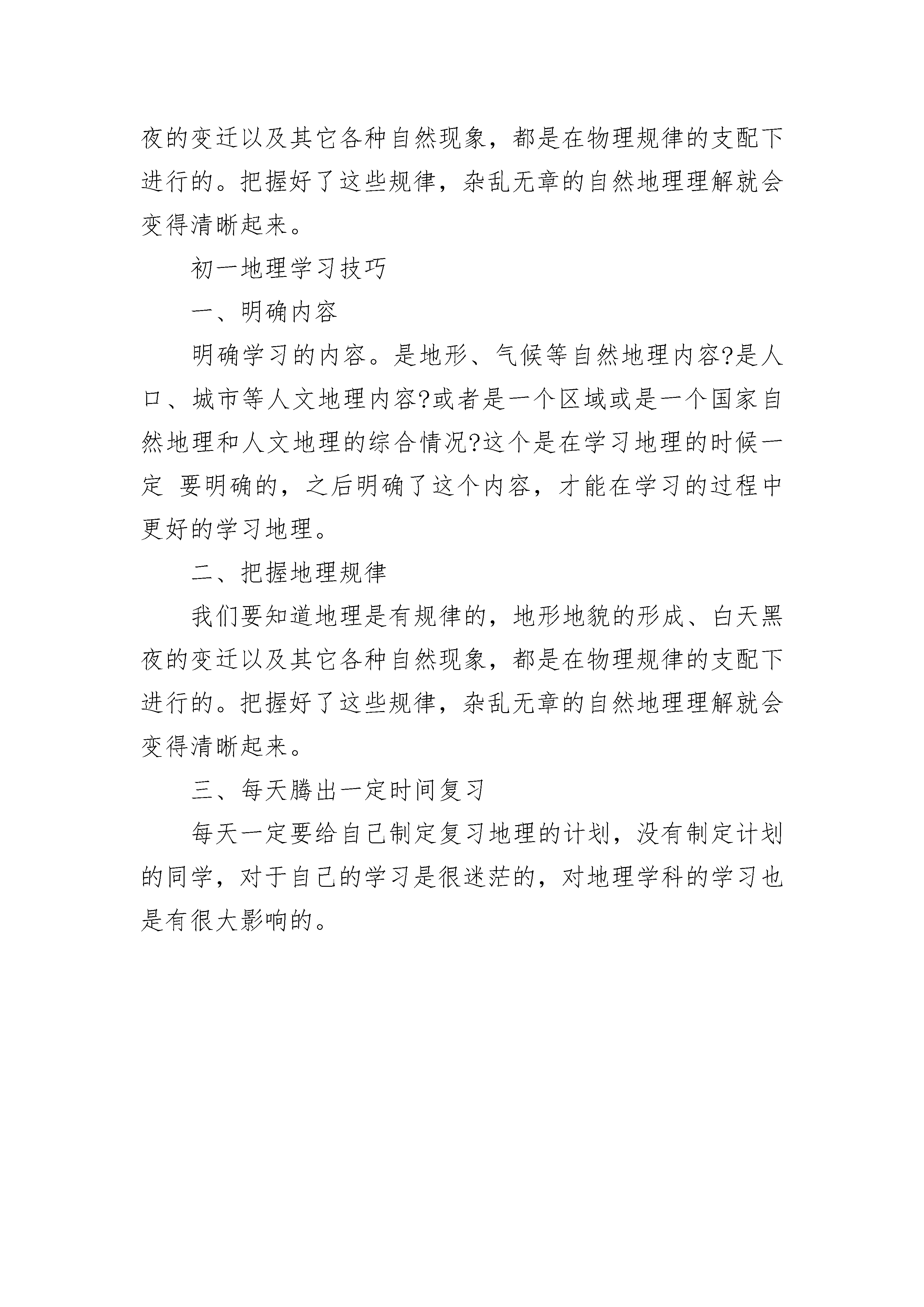 夜的变迁以及其它各种自然现象，都是在物理规律的支配下进行的。把握好了这些规律，杂乱无章的自然地理理解就会变得清晰起来。

初一地理学习技巧

一、明确内容

明确学习的内容。是地形、气候等自然地理内容?是人口、城市等人文地理内容?或者是一个区域或是一个国家自然地理和人文地理的综合情况?这个是在学习地理的时候一定 要明确的，之后明确了这个内容，才能在学习的过程中更好的学习地理。

二、把握地理规律

我们要知道地理是有规律的，地形地貌的形成、白天黑夜的变迁以及其它各种自然现象，都是在物理规律的支配下进行的。把握好了这些规律，杂乱无章的自然地理理解就会变得清晰起来。

三、每天腾出一定时间复习

每天一定要给自己制定复习地理的计划，没有制定计划的同学，对于自己的学习是很迷茫的，对地理学科的学习也是有很大影响的。